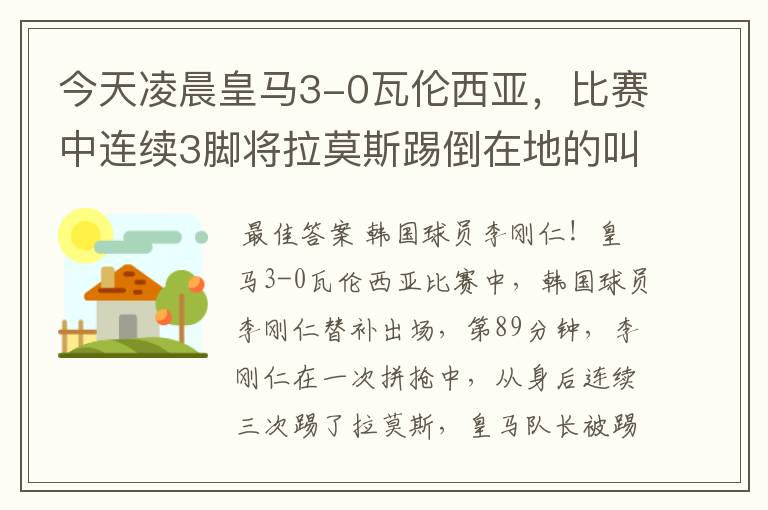 今天凌晨皇马3-0瓦伦西亚，比赛中连续3脚将拉莫斯踢倒在地的叫

最佳答案 韩国球员李刚仁！皇马3-0瓦伦西亚比赛中，韩国球员李刚仁替补出场，第89分钟，李刚仁在一次拼抢中，从身后连续三次踢了拉莫斯，皇马队长被踢